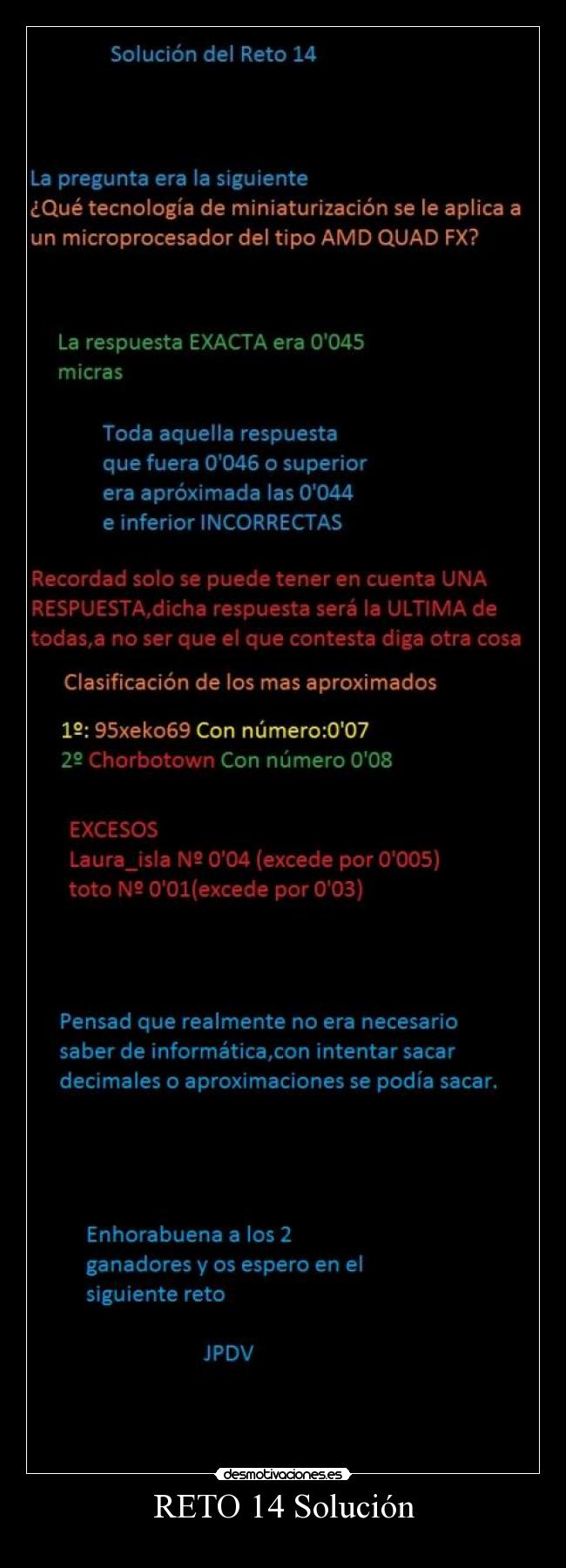 Solución del Reto 14

La pregunta era la siguiente
¿Qué tecnología de miniaturización se le aplica a un microprocesador del tipo AMD QUAD FX?

La respuesta EXACTA era 0'045 micras

Toda aquella respuesta que fuera 0'046 o superior era apróximada las 0'044 e inferior INCORRECTAS

Recordad solo se puede tener en cuenta UNA RESPUESTA,dicha respuesta será la ULTIMA de todas,a no ser que el que contesta diga otra cosa

Clasificación de los mas aproximados

1º: 95xeko69 Con número:0'07
2º Chorbotown Con número 0'08

EXCESOS
Laura_isla Nº 0'04 (excede por 0'005)
toto Nº 0'01(excede por 0'03)

Pensad que realmente no era necesario saber de informática,con intentar sacar decimales o aproximaciones se podía sacar.

Enhorabuena a los 2 ganadores y os espero en el siguiente reto

JPDV

desmotivaciones.es

RETO 14 Solución